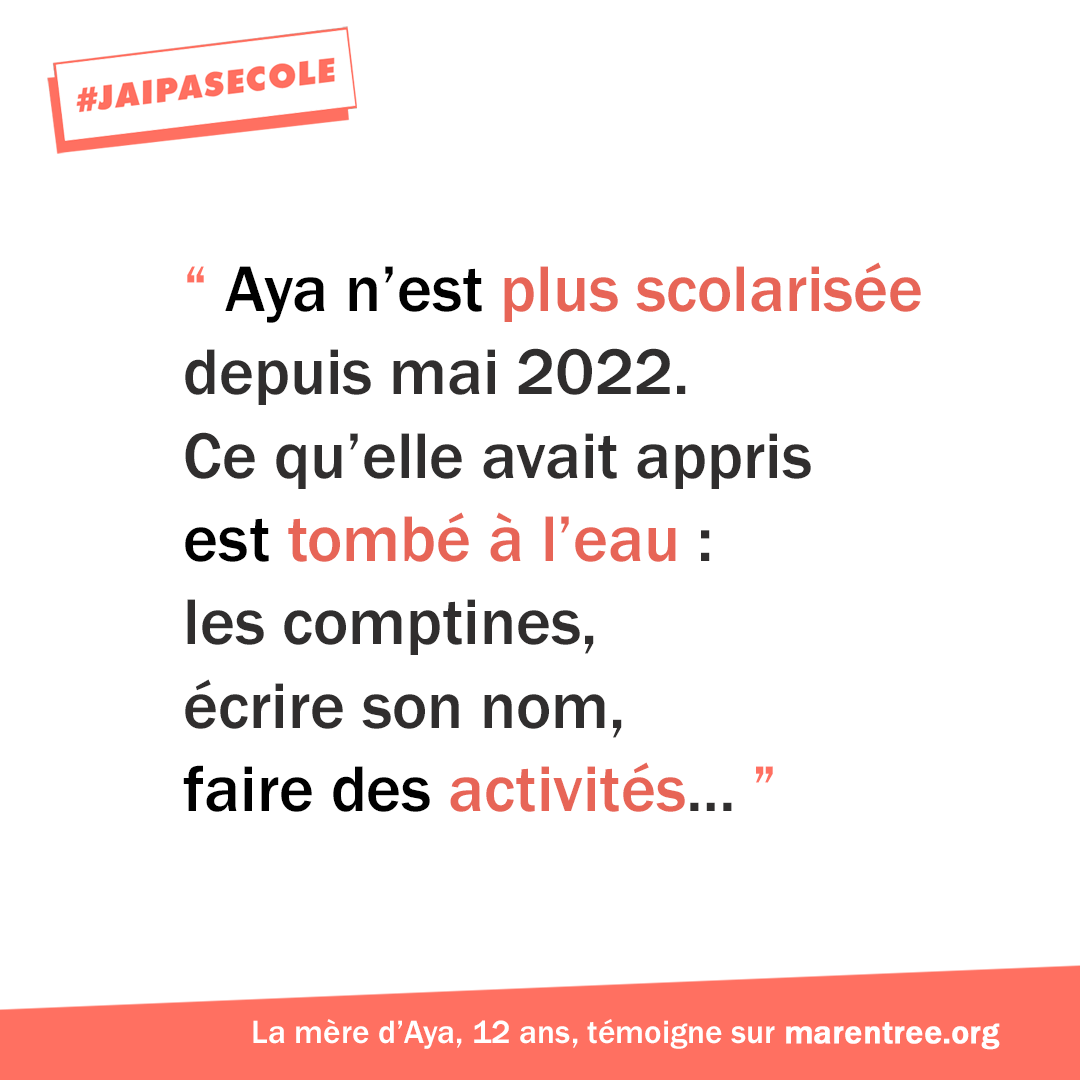 #JAIPASECOLE

“ Aya n’est plus scolarisée depuis mai 2022.
Ce qu’elle avait appris est tombé à l’eau :
les comptines,
écrire son nom,
faire des activités… ”

La mère d’Aya, 12 ans, témoigne sur marentree.org